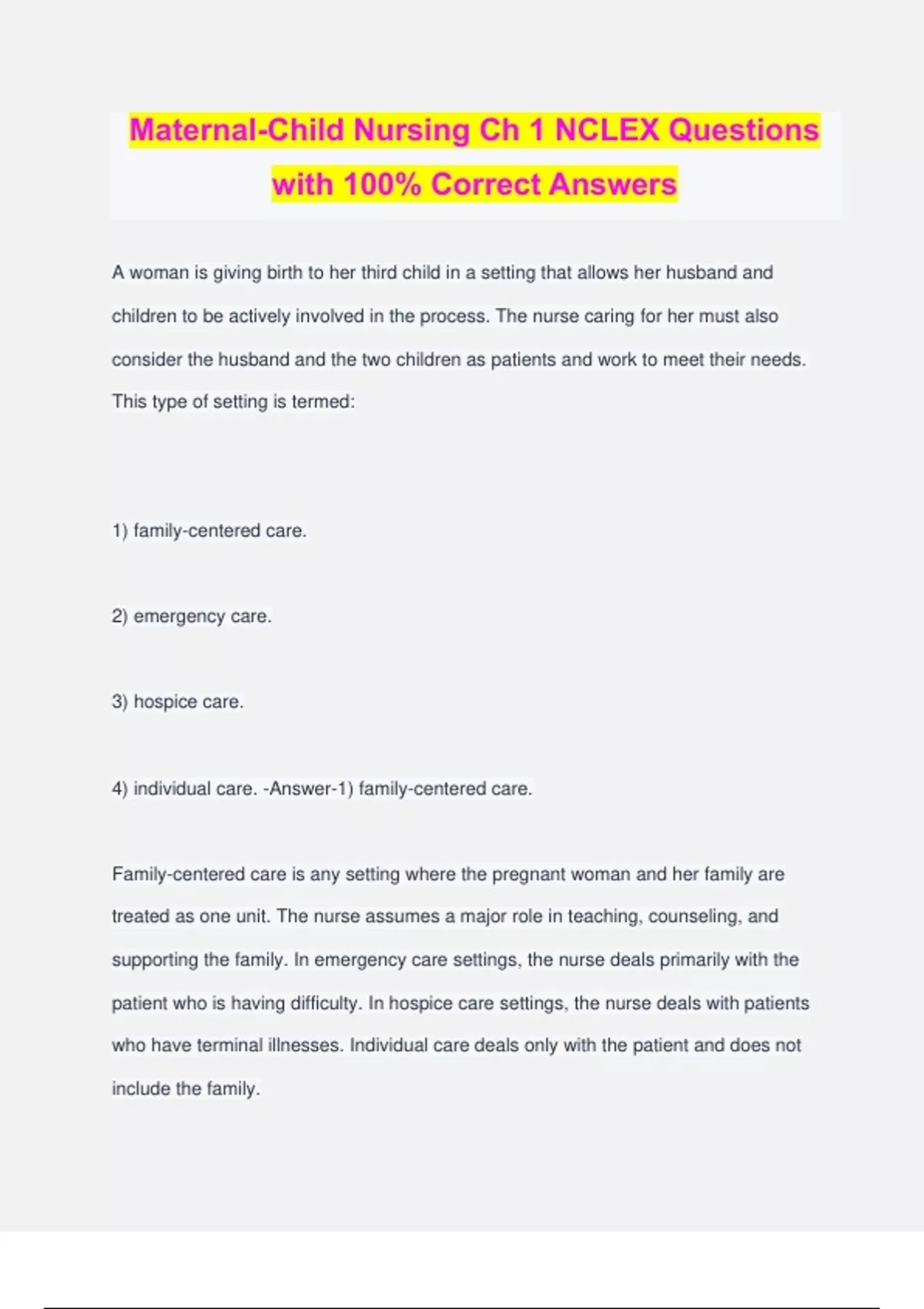 Maternal-Child Nursing Ch 1 NCLEX Questions with 100% Correct Answers

A woman is giving birth to her third child in a setting that allows her husband and children to be actively involved in the process. The nurse caring for her must also consider the husband and the two children as patients and work to meet their needs. This type of setting is termed:

1) family-centered care.

2) emergency care.

3) hospice care.

4) individual care. -Answer-1) family-centered care.

Family-centered care is any setting where the pregnant woman and her family are treated as one unit. The nurse assumes a major role in teaching, counseling, and supporting the family. In emergency care settings, the nurse deals primarily with the patient who is having difficulty. In hospice care settings, the nurse deals with patients who have terminal illnesses. Individual care deals only with the patient and does not include the family.